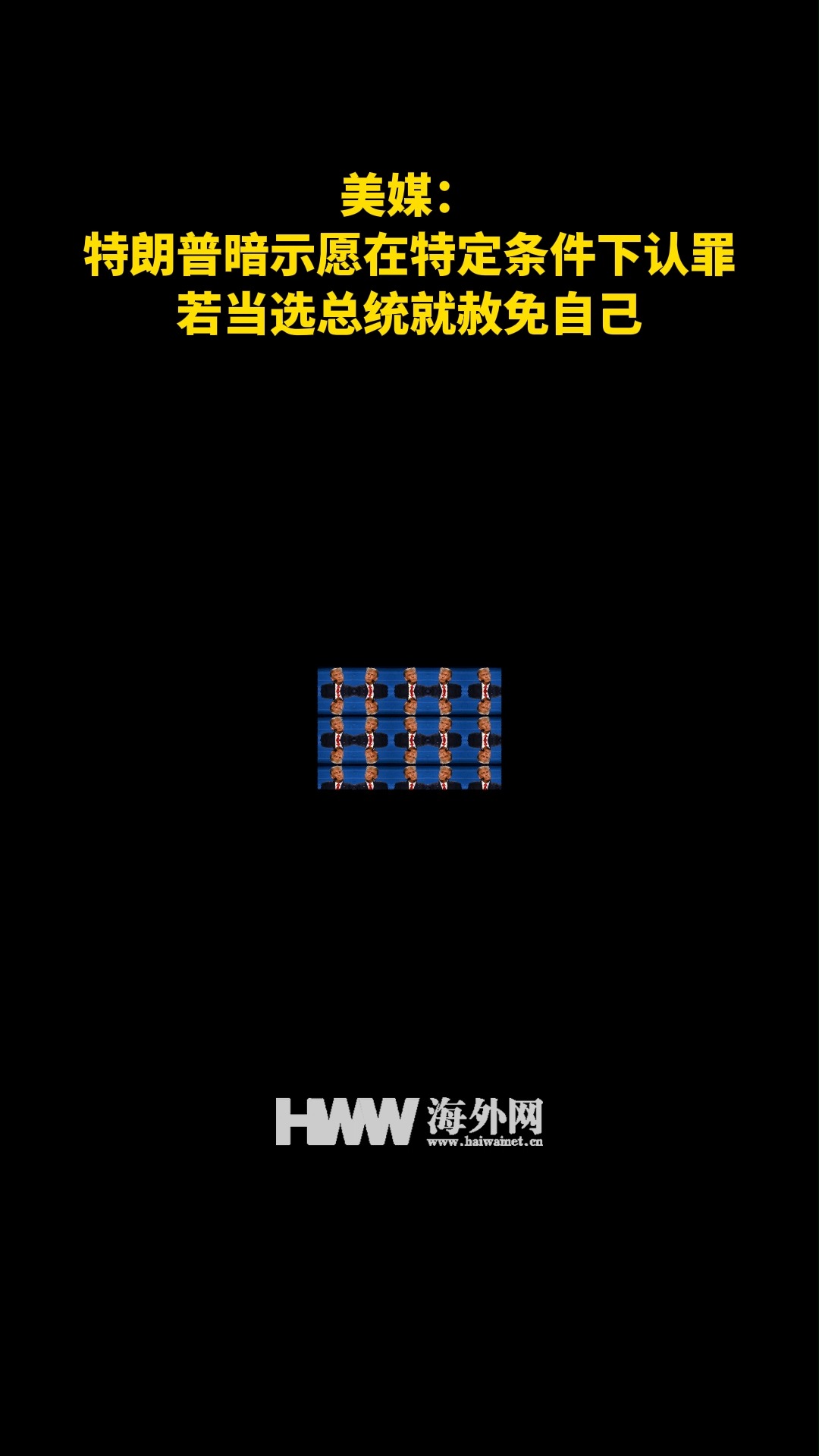 美媒：
特朗普暗示愿在特定条件下认罪
若当选总统就赦免自己

HWW 海外网
www.haiwainet.cn